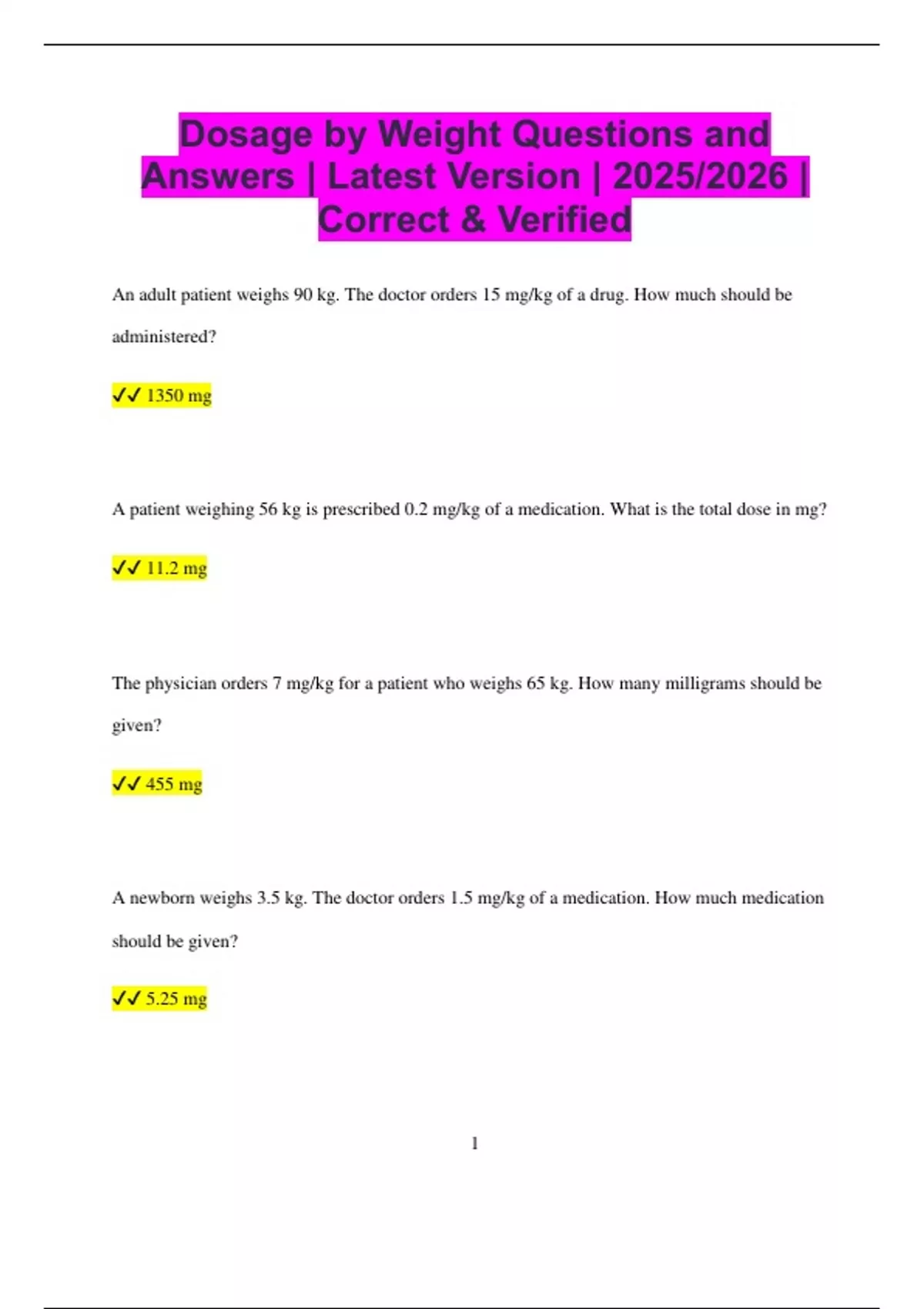 Dosage by Weight Questions and Answers | Latest Version | 2025/2026 | Correct & Verified

An adult patient weighs 90 kg. The doctor orders 15 mg/kg of a drug. How much should be administered?

✓✓ 1350 mg

A patient weighing 56 kg is prescribed 0.2 mg/kg of a medication. What is the total dose in mg?

✓✓ 11.2 mg

The physician orders 7 mg/kg for a patient who weighs 65 kg. How many milligrams should be given?

✓✓ 455 mg

A newborn weighs 3.5 kg. The doctor orders 1.5 mg/kg of a medication. How much medication should be given?

✓✓ 5.25 mg

1